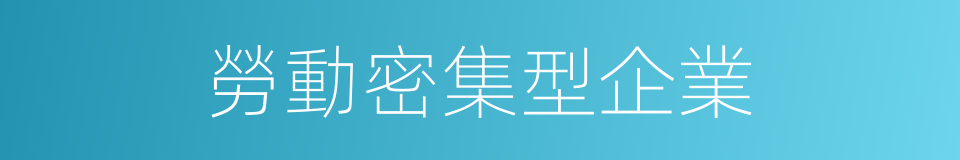 勞動密集型企業